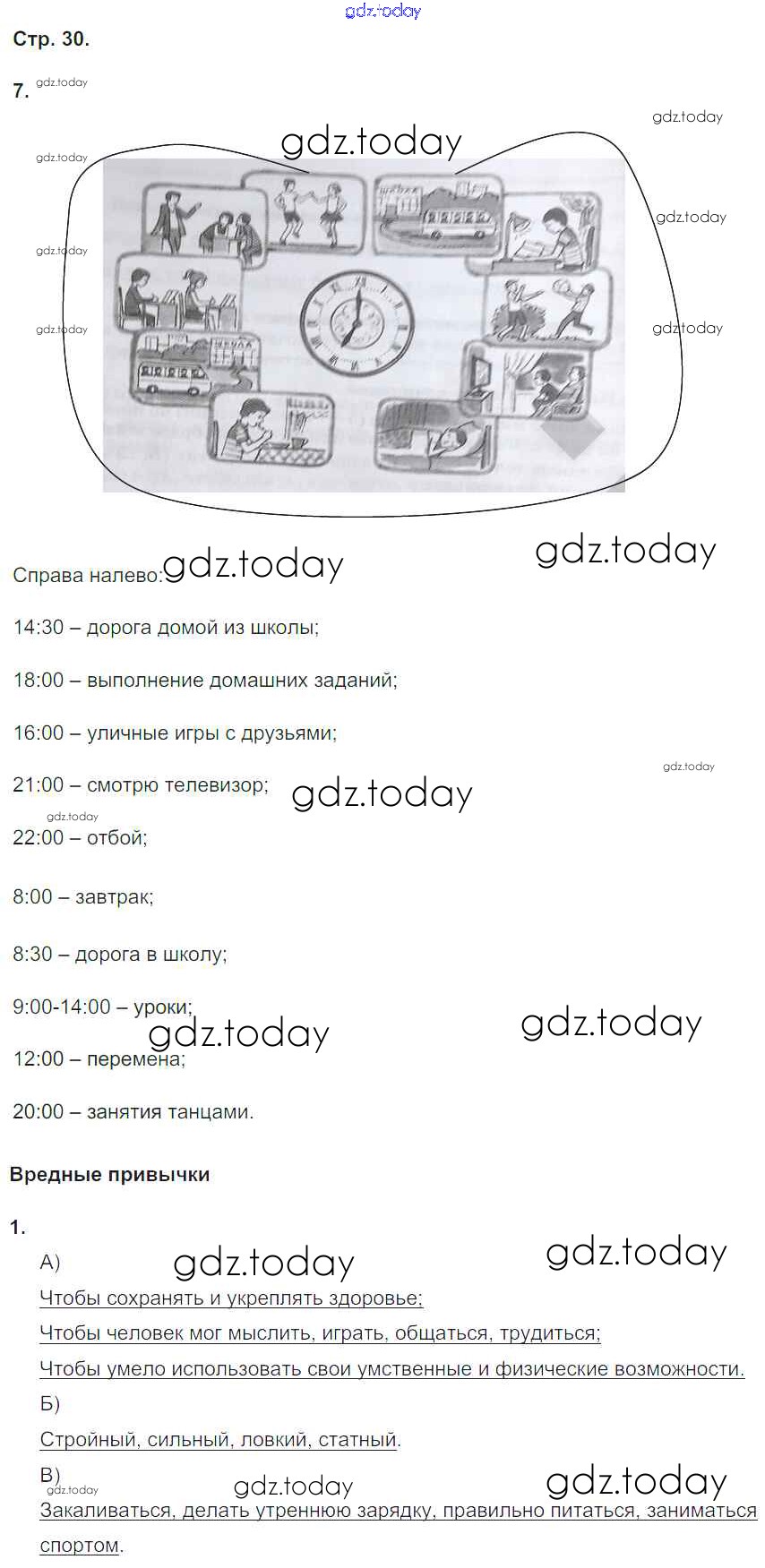 Стр. 30.

7.

Справа налево:

14:30 – дорога домой из школы;

18:00 – выполнение домашних заданий;

16:00 – уличные игры с друзьями;

21:00 – смотрю телевизор;

22:00 – отбой;

8:00 – завтрак;

8:30 – дорога в школу;

9:00-14:00 – уроки;

12:00 – перемена;

20:00 – занятия танцами.

Вредные привычки

1.

А)

Чтобы сохранять и укреплять здоровье;

Чтобы человек мог мыслить, играть, общаться, трудиться;

Чтобы умело использовать свои умственные и физические возможности.

Б)

Стройный, сильный, ловкий, статный.

В)

Закаливаться, делать утреннюю зарядку, правильно питаться, заниматься спортом.

gdz.today